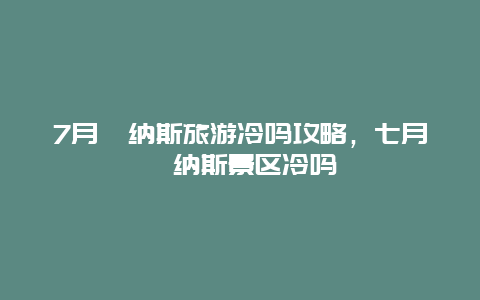 7月 纳斯旅游冷吗攻略，七月 纳斯景区冷吗